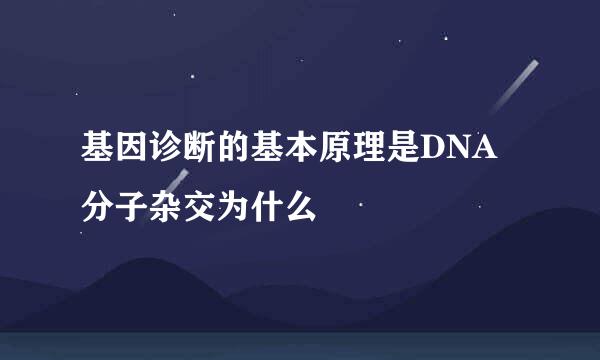 基因诊断的基本原理是DNA分子杂交为什么